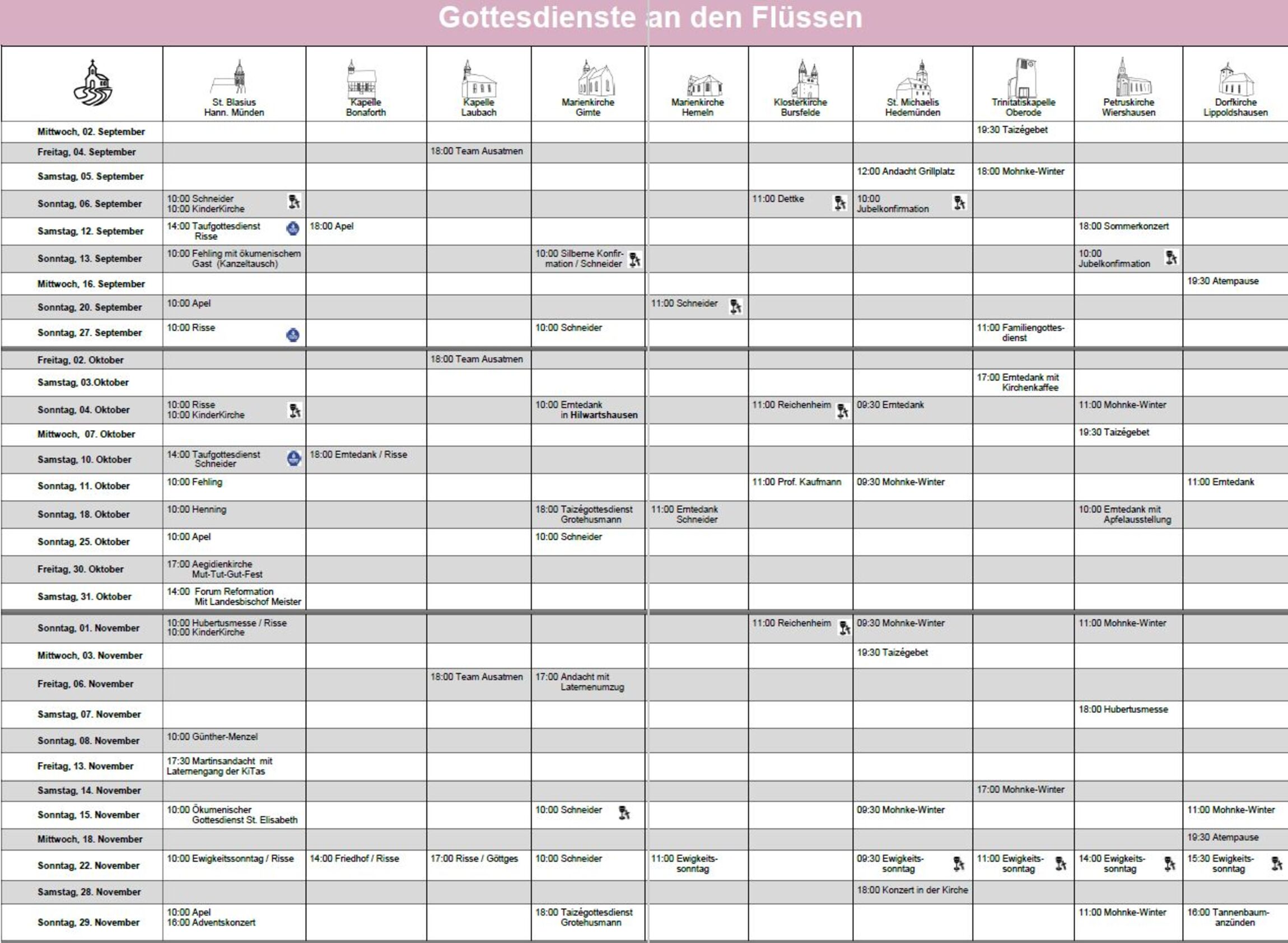 Gottesdienste an den Flüssen

|  | St. Blasius Hann. Münden | Kapelle Bonaforth | Kapelle Laubach | Marienkirche Gimte | Marienkirche Hemeln | Klosterkirche Bursfelde | St. Michaelis Hedemünden | Trinitatiskapelle Oberode | Petruskirche Wiershausen | Dorfkirche Lippoldshausen |
|---|---|---|---|---|---|---|---|---|---|---|
| Mittwoch, 02. September |  |  |  |  |  |  |  | 19:30 Taizégebet |  |  |
| Freitag, 04. September |  |  | 18:00 Team Ausatmen |  |  |  |  |  |  |  |
| Samstag, 05. September |  |  |  |  |  |  | 12:00 Andacht Grillplatz | 18:00 Mohnke-Winter |  |  |
| Sonntag, 06. September | 10:00 Schneider 10:00 KinderKirche |  |  |  |  | 11:00 Dettke | 10:00 Jubelkonfirmation |  |  |  |
| Samstag, 12. September | 14:00 Taufgottesdienst Risse | 18:00 Apel |  |  |  |  |  |  | 18:00 Sommerkonzert |  |
| Sonntag, 13. September | 10:00 Fehling mit ökumenischem Gast (Kanzeltausch) |  |  | 10:00 Silberne Konfirmation / Schneider |  |  |  |  | 10:00 Jubelkonfirmation |  |
| Mittwoch, 16. September |  |  |  |  |  |  |  |  |  | 19:30 Atempause |
| Sonntag, 20. September | 10:00 Apel |  |  |  | 11:00 Schneider |  |  |  |  |  |
| Sonntag, 27. September | 10:00 Risse |  |  | 10:00 Schneider |  |  |  | 11:00 Familiengottesdienst |  |  |
| Freitag, 02. Oktober |  |  | 18:00 Team Ausatmen |  |  |  |  |  |  |  |
| Samstag, 03.Oktober |  |  |  |  |  |  |  | 17:00 Erntedank mit Kirchenkaffee |  |  |
| Sonntag, 04. Oktober | 10:00 Risse 10:00 KinderKirche |  |  | 10:00 Erntedank in Hilwartshausen |  | 11:00 Reichenheim | 09:30 Erntedank |  | 11:00 Mohnke-Winter |  |
| Mittwoch, 07. Oktober |  |  |  |  |  |  |  |  | 19:30 Taizégebet |  |
| Samstag, 10. Oktober | 14:00 Taufgottesdienst Schneider | 18:00 Erntedank / Risse |  |  |  |  |  |  |  |  |
| Sonntag, 11. Oktober | 10:00 Fehling |  |  |  |  | 11:00 Prof. Kaufmann | 09:30 Mohnke-Winter |  |  | 11:00 Erntedank |
| Sonntag, 18. Oktober | 10:00 Henning |  |  | 18:00 Taizégottesdienst Grotehusmann | 11:00 Erntedank Schneider |  |  |  | 10:00 Erntedank mit Apfelausstellung |  |
| Sonntag, 25. Oktober | 10:00 Apel |  |  | 10:00 Schneider |  |  |  |  |  |  |
| Freitag, 30. Oktober | 17:00 Aegidienkirche Mut-Tut-Gut-Fest |  |  |  |  |  |  |  |  |  |
| Samstag, 31. Oktober | 14:00 Forum Reformation Mit Landesbischof Meister |  |  |  |  |  |  |  |  |  |
| Sonntag, 01. November | 10:00 Hubertusmesse / Risse 10:00 KinderKirche |  |  |  |  | 11:00 Reichenheim | 09:30 Mohnke-Winter |  | 11:00 Mohnke-Winter |  |
| Mittwoch, 03. November |  |  |  |  |  |  | 19:30 Taizégebet |  |  |  |
| Freitag, 06. November |  |  | 18:00 Team Ausatmen | 17:00 Andacht mit Laternenumzug |  |  |  |  |  |  |
| Samstag, 07. November |  |  |  |  |  |  |  |  | 18:00 Hubertusmesse |  |
| Sonntag, 08. November | 10:00 Günther-Menzel |  |  |  |  |  |  |  |  |  |
| Freitag, 13. November | 17:30 Martinsandacht mit Laternengang der KiTas |  |  |  |  |  |  |  |  |  |
| Samstag, 14. November |  |  |  |  |  |  |  | 17:00 Mohnke-Winter |  |  |
| Sonntag, 15. November | 10:00 Ökumenischer Gottesdienst St. Elisabeth |  |  | 10:00 Schneider |  |  | 09:30 Mohnke-Winter |  |  | 11:00 Mohnke-Winter |
| Mittwoch, 18. November |  |  |  |  |  |  |  |  |  | 19:30 Atempause |
| Sonntag, 22. November | 10:00 Ewigkeitssonntag / Risse | 14:00 Friedhof / Risse | 17:00 Risse / Göttges | 10:00 Schneider | 11:00 Ewigkeitssonntag |  | 09:30 Ewigkeitssonntag | 11:00 Ewigkeitssonntag | 14:00 Ewigkeitssonntag | 15:30 Ewigkeitssonntag |
| Samstag, 28. November |  |  |  |  |  |  | 18:00 Konzert in der Kirche |  |  |  |
| Sonntag, 29. November | 10:00 Apel 16:00 Adventskonzert |  |  | 18:00 Taizégottesdienst Grotehusmann |  |  |  |  | 11:00 Mohnke-Winter | 16:00 Tannenbaumanzünden |